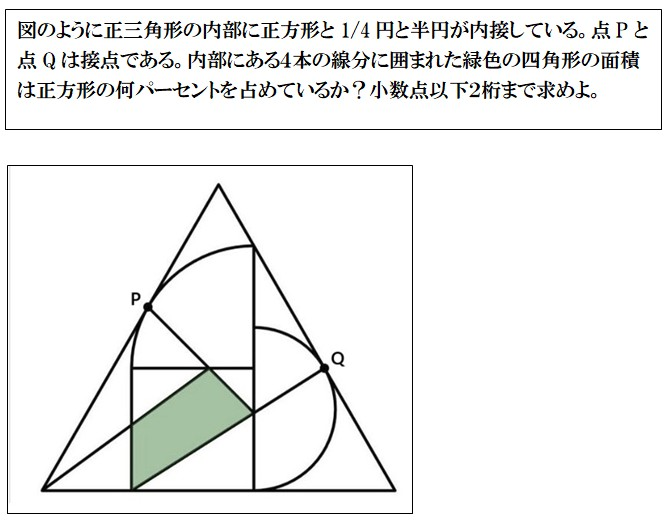 図のように正三角形の内部に正方形と 1/4 円と半円が内接している。点 P と点 Q は接点である。内部にある4本の線分に囲まれた緑色の四角形の面積は正方形の何パーセントを占めているか？小数点以下2桁まで求めよ。

P

Q